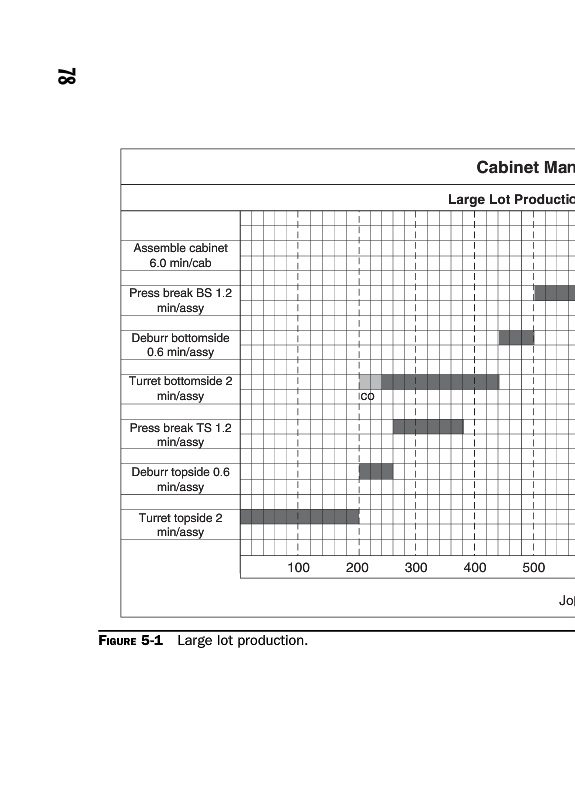 78

Cabinet Man

Large Lot Productio

Assemble cabinet 6.0 min/cab

Press break BS 1.2 min/assy

Deburr bottomside 0.6 min/assy

Turret bottomside 2 min/assy

CO

Press break TS 1.2 min/assy

Deburr topside 0.6 min/assy

Turret topside 2 min/assy

100 200 300 400 500

Jo

FIGURE 5-1 Large lot production.